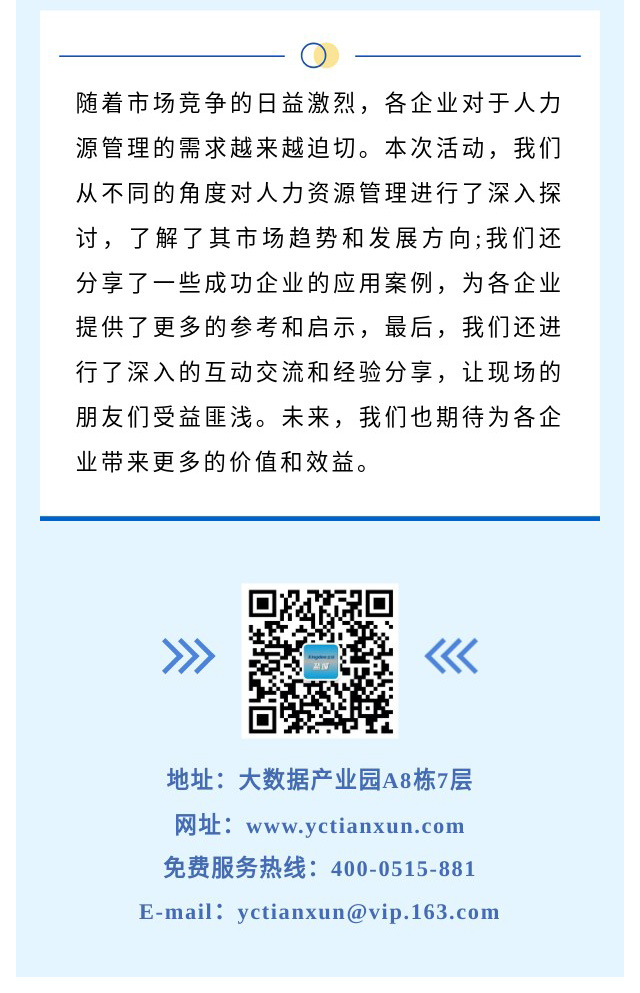 随着市场竞争的日益激烈，各企业对于人力源管理的需求越来越迫切。本次活动，我们从不同的角度对人力资源管理进行了深入探讨，了解了其市场趋势和发展方向;我们还分享了一些成功企业的应用案例，为各企业提供了更多的参考和启示，最后，我们还进行了深入的互动交流和经验分享，让现场的朋友们受益匪浅。未来，我们也期待为各企业带来更多的价值和效益。

地址：大数据产业园A8栋7层
网址：www.yctianxun.com
免费服务热线：400-0515-881
E-mail：yctianxun@vip.163.com